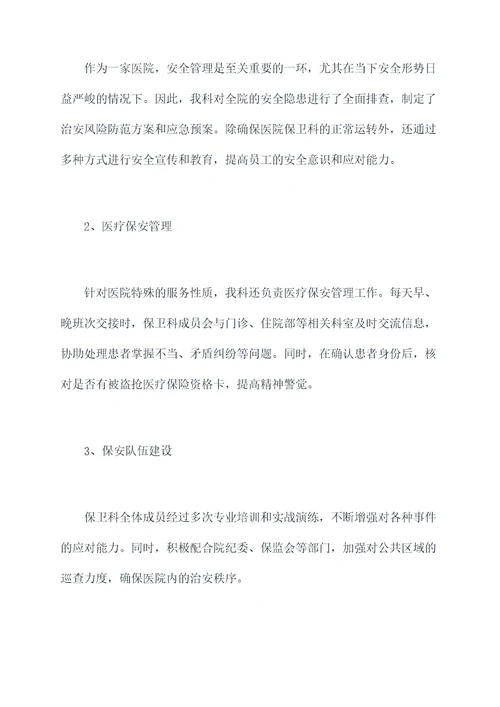 作为一家医院，安全管理是至关重要的一环，尤其在当下安全形势日益严峻的情况下。因此，我科对全院的安全隐患进行了全面排查，制定了治安风险防范方案和应急预案。除确保医院保卫科的正常运转外，还通过多种方式进行安全宣传和教育，提高员工的安全意识和应对能力。

2、医疗保安管理

针对医院特殊的服务性质，我科还负责医疗保安管理工作。每天早、晚班次交接时，保卫科成员会与门诊、住院部等相关科室及时交流信息，协助处理患者掌握不当、矛盾纠纷等问题。同时，在确认患者身份后，核对是否有被盗抢医疗保险资格卡，提高精神警觉。

3、保安队伍建设

保卫科全体成员经过多次专业培训和实战演练，不断增强对各种事件的应对能力。同时，积极配合院纪委、保监会等部门，加强对公共区域的巡查力度，确保医院内的治安秩序。